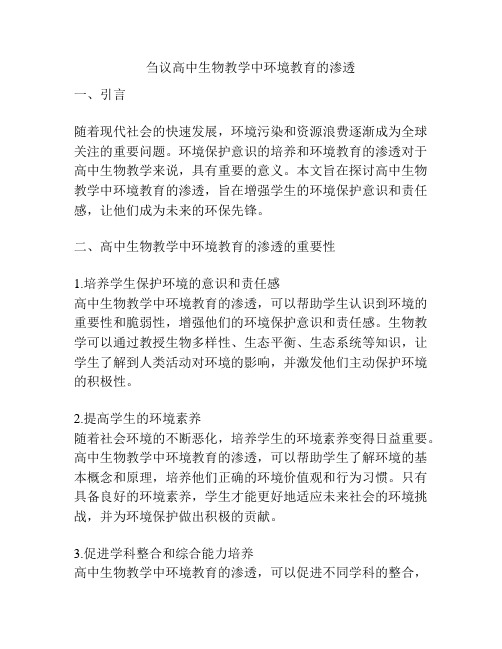 刍议高中生物教学中环境教育的渗透

一、引言

随着现代社会的快速发展，环境污染和资源浪费逐渐成为全球关注的重要问题。环境保护意识的培养和环境教育的渗透对于高中生物教学来说，具有重要的意义。本文旨在探讨高中生物教学中环境教育的渗透，旨在增强学生的环境保护意识和责任感，让他们成为未来的环保先锋。

二、高中生物教学中环境教育的渗透的重要性

1.培养学生保护环境的意识和责任感
高中生物教学中环境教育的渗透，可以帮助学生认识到环境的重要性和脆弱性，增强他们的环境保护意识和责任感。生物教学可以通过教授生物多样性、生态平衡、生态系统等知识，让学生了解到人类活动对环境的影响，并激发他们主动保护环境的积极性。

2.提高学生的环境素养
随着社会环境的不断恶化，培养学生的环境素养变得日益重要。高中生物教学中环境教育的渗透，可以帮助学生了解环境的基本概念和原理，培养他们正确的环境价值观和行为习惯。只有具备良好的环境素养，学生才能更好地适应未来社会的环境挑战，并为环境保护做出积极的贡献。

3.促进学科整合和综合能力培养
高中生物教学中环境教育的渗透，可以促进不同学科的整合，